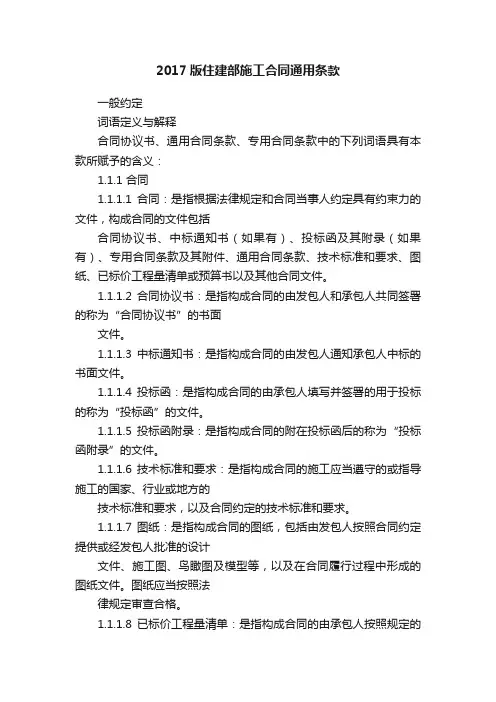 2017 版住建部施工合同通用条款

一般约定

词语定义与解释

合同协议书、通用合同条款、专用合同条款中的下列词语具有本款所赋予的含义：

1.1.1 合同

1.1.1.1 合同：是指根据法律规定和合同当事人约定具有约束力的文件，构成合同的文件包括

合同协议书、中标通知书（如果有）、投标函及其附录（如果有）、专用合同条款及其附件、通用合同条款、技术标准和要求、图纸、已标价工程量清单或预算书以及其他合同文件。

1.1.1.2 合同协议书：是指构成合同的由发包人和承包人共同签署的称为“合同协议书”的书面

文件。

1.1.1.3 中标通知书：是指构成合同的由发包人通知承包人中标的书面文件。

1.1.1.4 投标函：是指构成合同的由承包人填写并签署的用于投标的称为“投标函”的文件。

1.1.1.5 投标函附录：是指构成合同的附在投标函后的称为“投标函附录”的文件。

1.1.1.6 技术标准和要求：是指构成合同的施工应当遵守的或指导施工的国家、行业或地方的

技术标准和要求，以及合同约定的技术标准和要求。

1.1.1.7 图纸：是指构成合同的图纸，包括由发包人按照合同约定提供或经发包人批准的设计

文件、施工图、鸟瞰图及模型等，以及在合同履行过程中形成的图纸文件。图纸应当按照法

律规定审查合格。

1.1.1.8 已标价工程量清单：是指构成合同的由承包人按照规定的